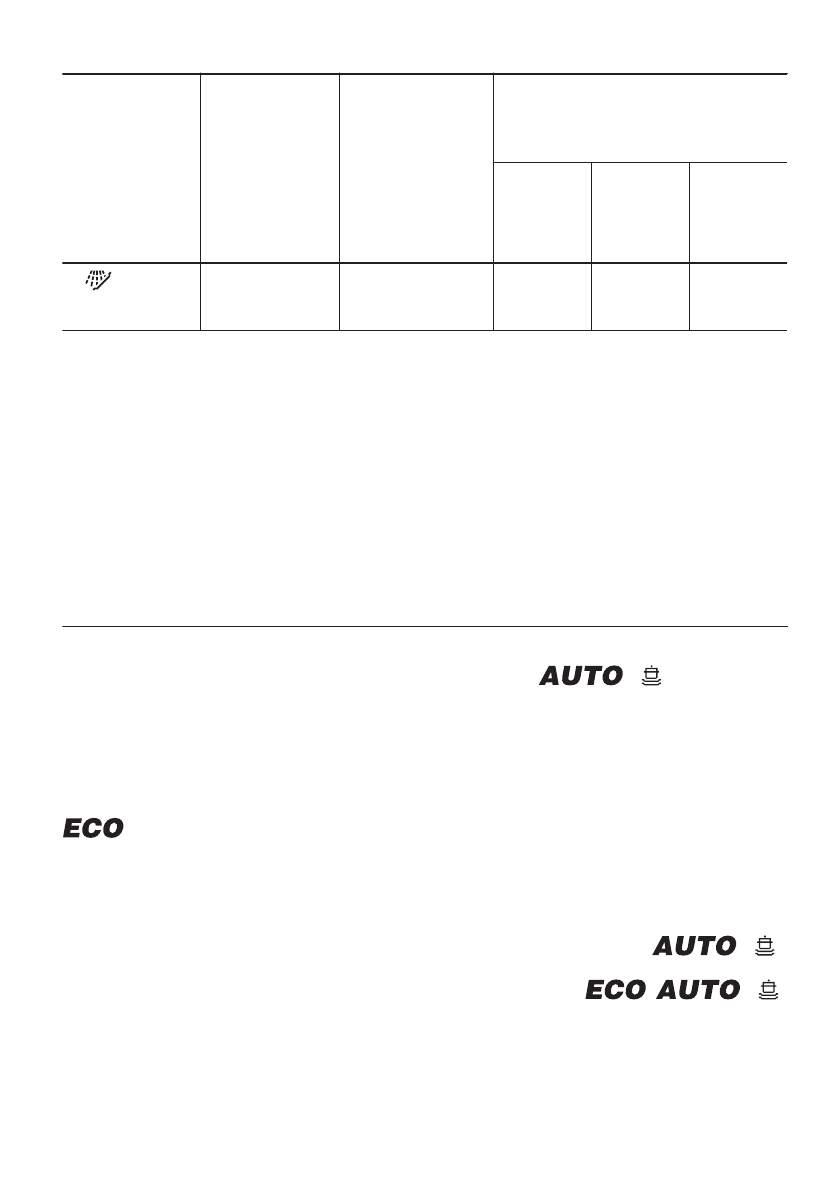 AUTO

ECO

AUTO

ECO AUTO